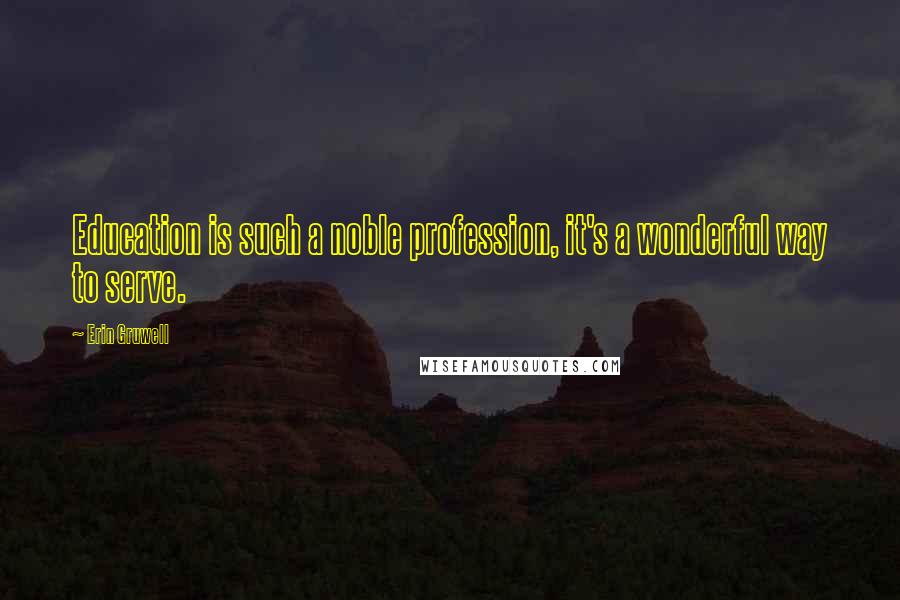 Education is such a noble profession, it's a wonderful way to serve.

~ Erin Gruwell

WISEFAMOUSQUOTES.COM